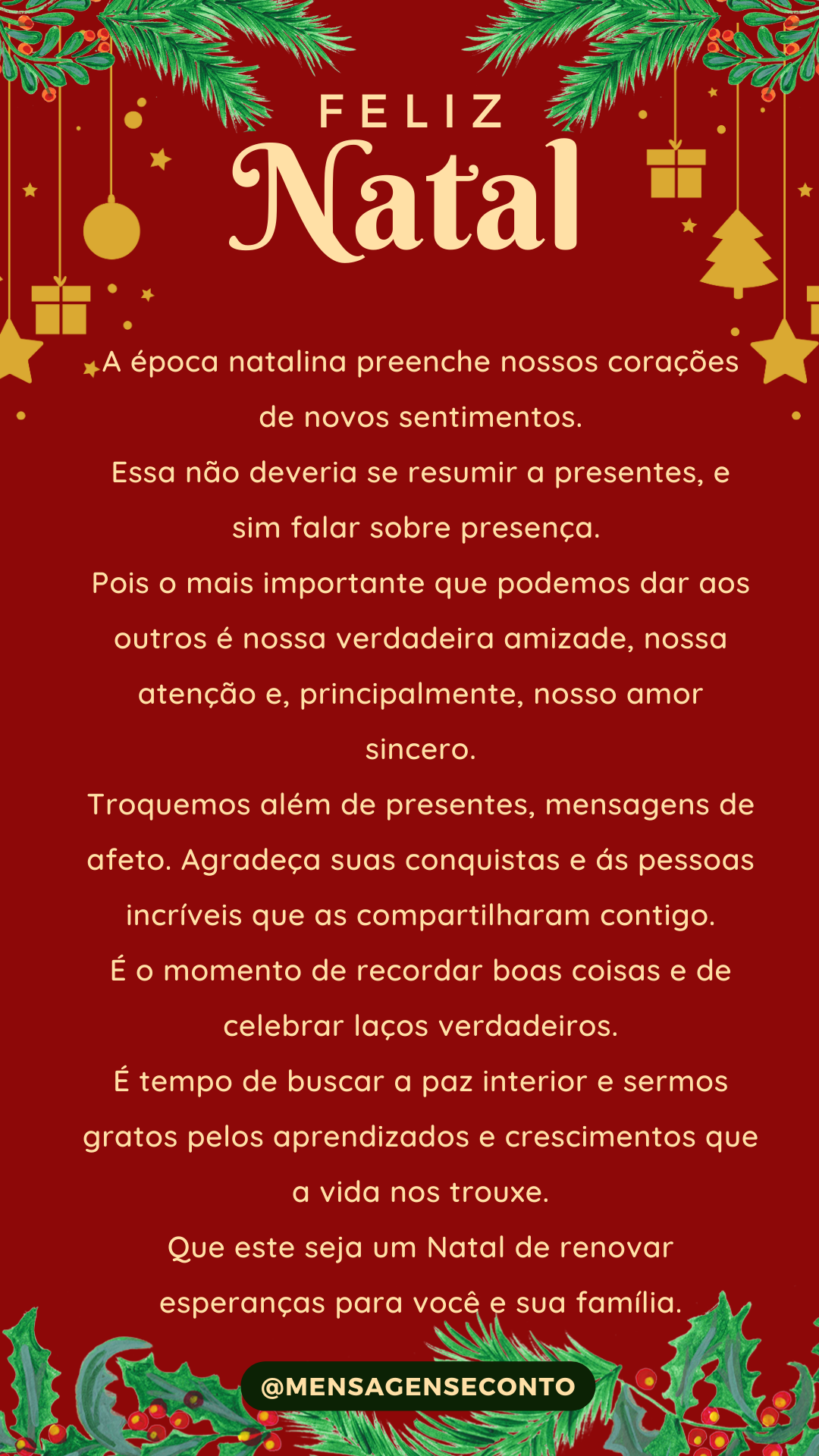 FELIZ
Natal

A época natalina preenche nossos corações de novos sentimentos.

Essa não deveria se resumir a presentes, e sim falar sobre presença.

Pois o mais importante que podemos dar aos outros é nossa verdadeira amizade, nossa atenção e, principalmente, nosso amor sincero.

Troquemos além de presentes, mensagens de afeto. Agradeça suas conquistas e ás pessoas incríveis que as compartilharam contigo.

É o momento de recordar boas coisas e de celebrar laços verdadeiros.

É tempo de buscar a paz interior e sermos gratos pelos aprendizados e crescimentos que a vida nos trouxe.

Que este seja um Natal de renovar esperanças para você e sua família.

@MENSAGENSECONTO